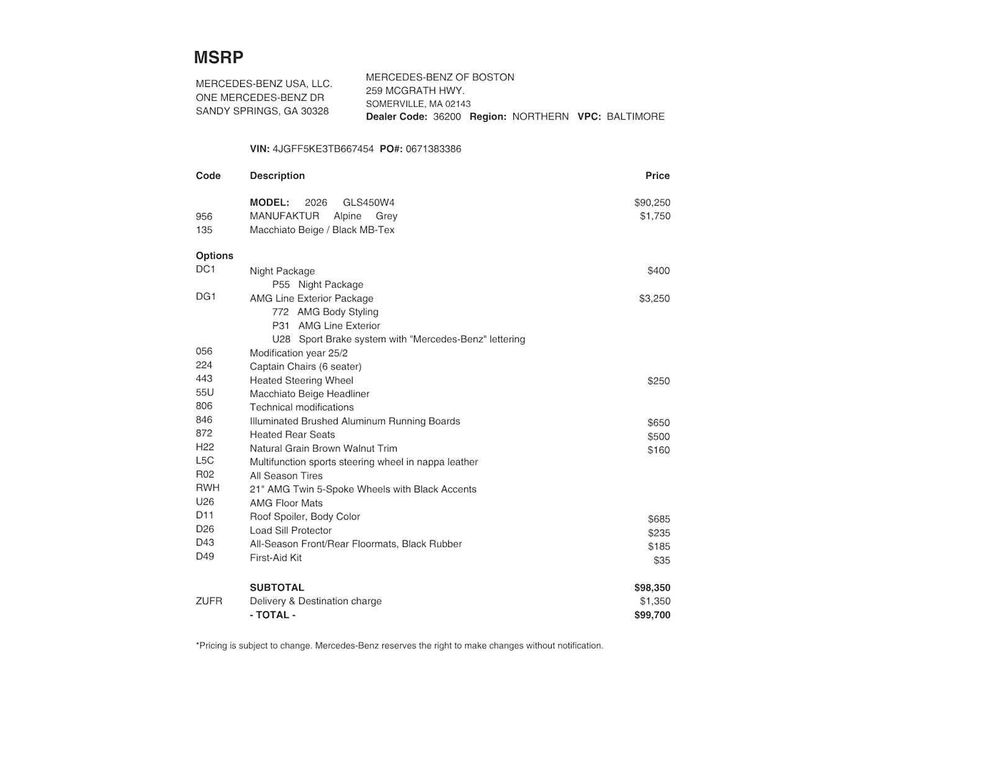 MSRP

MERCEDES-BENZ USA, LLC.
ONE MERCEDES-BENZ DR
SANDY SPRINGS, GA 30328

MERCEDES-BENZ OF BOSTON
259 MCGRATH HWY.
SOMERVILLE, MA 02143
Dealer Code: 36200 Region: NORTHERN VPC: BALTIMORE

VIN: 4JGFF5KE3TB667454 PO#: 0671383386

| Code | Description | Price |
|---|---|---|
| | MODEL: 2026 GLS450W4 | $90,250 |
| 956 | MANUFAKTUR Alpine Grey | $1,750 |
| 135 | Macchiato Beige / Black MB-Tex | |
| Options | | |
| DC1 | Night Package | $400 |
| | P55 Night Package | |
| DG1 | AMG Line Exterior Package | $3,250 |
| | 772 AMG Body Styling | |
| | P31 AMG Line Exterior | |
| | U28 Sport Brake system with "Mercedes-Benz" lettering | |
| 056 | Modification year 25/2 | |
| 224 | Captain Chairs (6 seater) | |
| 443 | Heated Steering Wheel | $250 |
| 55U | Macchiato Beige Headliner | |
| 806 | Technical modifications | |
| 846 | Illuminated Brushed Aluminum Running Boards | $650 |
| 872 | Heated Rear Seats | $500 |
| H22 | Natural Grain Brown Walnut Trim | $160 |
| L5C | Multifunction sports steering wheel in nappa leather | |
| R02 | All Season Tires | |
| RWH | 21" AMG Twin 5-Spoke Wheels with Black Accents | |
| U26 | AMG Floor Mats | |
| D11 | Roof Spoiler, Body Color | $685 |
| D26 | Load Sill Protector | $235 |
| D43 | All-Season Front/Rear Floormats, Black Rubber | $185 |
| D49 | First-Aid Kit | $35 |
| | SUBTOTAL | $98,350 |
| ZUFR | Delivery & Destination charge | $1,350 |
| | - TOTAL - | $99,700 |

*Pricing is subject to change. Mercedes-Benz reserves the right to make changes without notification.